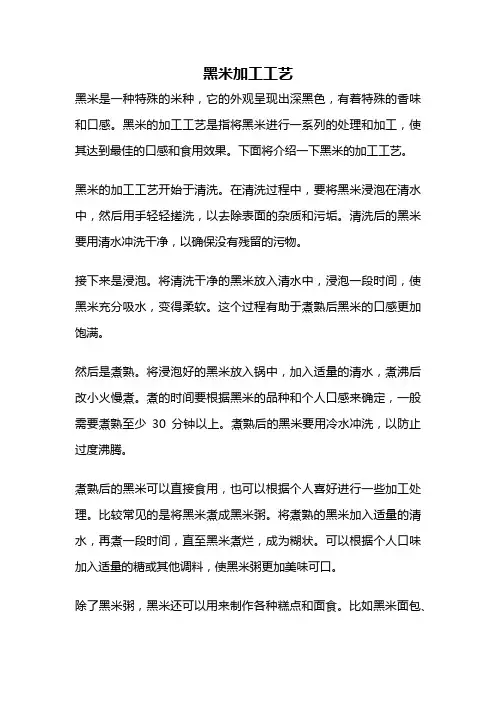 黑米加工工艺

黑米是一种特殊的米种，它的外观呈现出深黑色，有着特殊的香味和口感。黑米的加工工艺是指将黑米进行一系列的处理和加工，使其达到最佳的口感和食用效果。下面将介绍一下黑米的加工工艺。

黑米的加工工艺开始于清洗。在清洗过程中，要将黑米浸泡在清水中，然后用手轻轻搓洗，以去除表面的杂质和污垢。清洗后的黑米要用清水冲洗干净，以确保没有残留的污物。

接下来是浸泡。将清洗干净的黑米放入清水中，浸泡一段时间，使黑米充分吸水，变得柔软。这个过程有助于煮熟后黑米的口感更加饱满。

然后是煮熟。将浸泡好的黑米放入锅中，加入适量的清水，煮沸后改小火慢煮。煮的时间要根据黑米的品种和个人口感来确定，一般需要煮熟至少 30 分钟以上。煮熟后的黑米要用冷水冲洗，以防止过度沸腾。

煮熟后的黑米可以直接食用，也可以根据个人喜好进行一些加工处理。比较常见的是将黑米煮成黑米粥。将煮熟的黑米加入适量的清水，再煮一段时间，直至黑米煮烂，成为糊状。可以根据个人口味加入适量的糖或其他调料，使黑米粥更加美味可口。

除了黑米粥，黑米还可以用来制作各种糕点和面食。比如黑米面包、